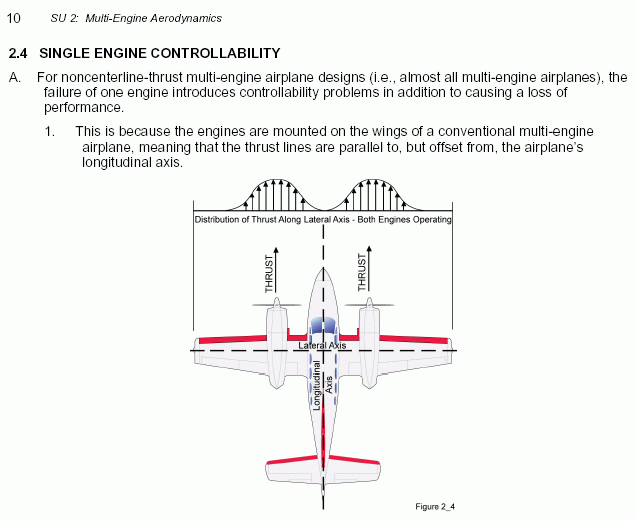 10 SU 2: Multi-Engine Aerodynamics

2.4 SINGLE ENGINE CONTROLLABILITY

A. For noncenterline-thrust multi-engine airplane designs (i.e., almost all multi-engine airplanes), the failure of one engine introduces controllability problems in addition to causing a loss of performance.

1. This is because the engines are mounted on the wings of a conventional multi-engine airplane, meaning that the thrust lines are parallel to, but offset from, the airplane's longitudinal axis.

Distribution of Thrust Along Lateral Axis - Both Engines Operating

THRUST

THRUST

Lateral Axis

Longitudinal Axis

Figure 2_4